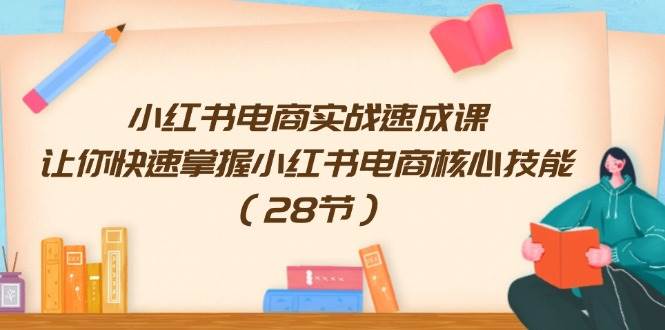 小红书电商实战速成课
让你快速掌握小红书电商核心技能
（28节）